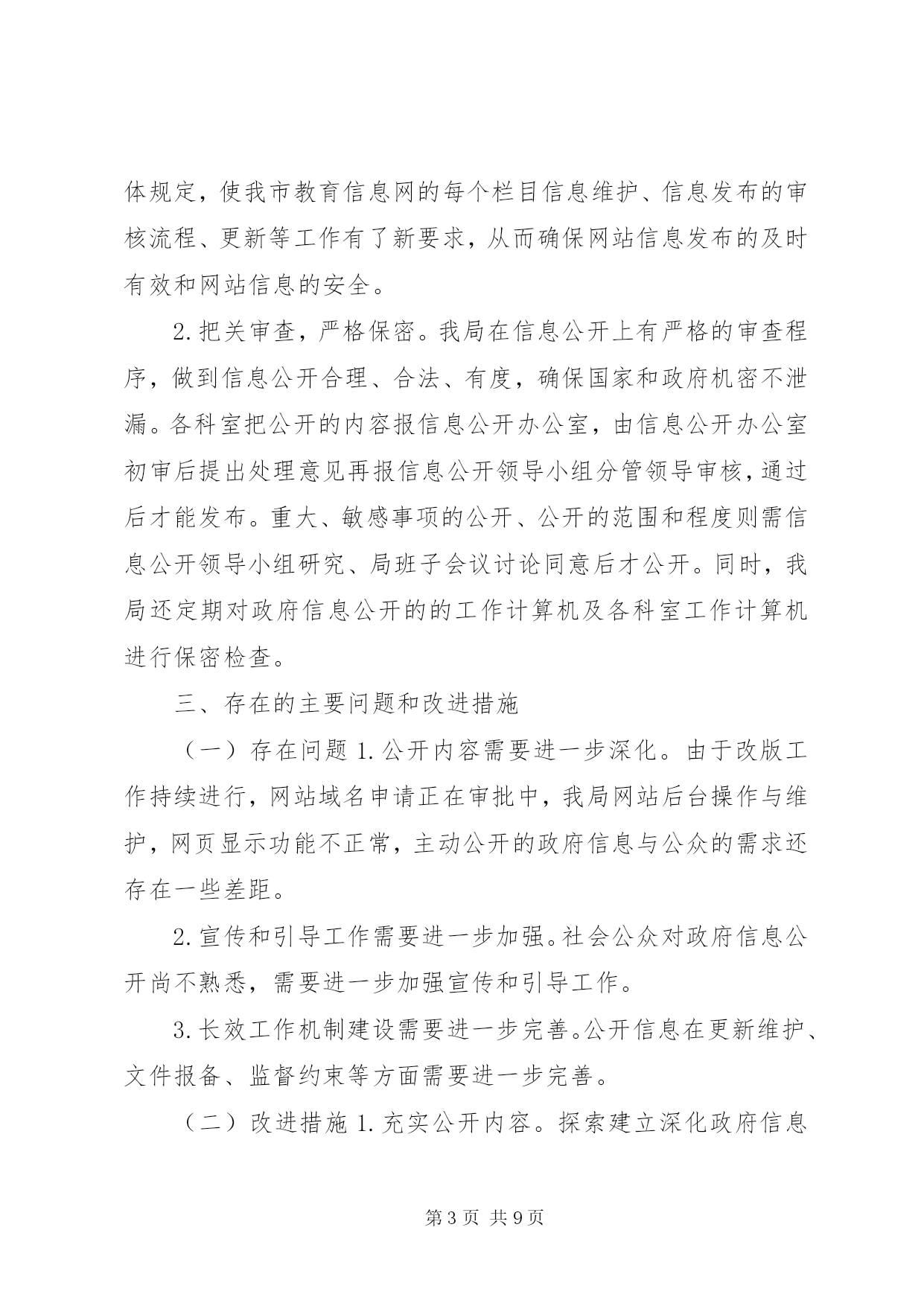 体规定，使我市教育信息网的每个栏目信息维护、信息发布的审核流程、更新等工作有了新要求，从而确保网站信息发布的及时有效和网站信息的安全。

2.把关审查，严格保密。我局在信息公开上有严格的审查程序，做到信息公开合理、合法、有度，确保国家和政府机密不泄漏。各科室把公开的内容报信息公开办公室，由信息公开办公室初审后提出处理意见再报信息公开领导小组分管领导审核，通过后才能发布。重大、敏感事项的公开、公开的范围和程度则需信息公开领导小组研究、局班子会议讨论同意后才公开。同时，我局还定期对政府信息公开的的工作计算机及各科室工作计算机进行保密检查。

三、存在的主要问题和改进措施

（一）存在问题 1.公开内容需要进一步深化。由于改版工作持续进行，网站域名申请正在审批中，我局网站后台操作与维护，网页显示功能不正常，主动公开的政府信息与公众的需求还存在一些差距。

2.宣传和引导工作需要进一步加强。社会公众对政府信息公开尚不熟悉，需要进一步加强宣传和引导工作。

3.长效工作机制建设需要进一步完善。公开信息在更新维护、文件报备、监督约束等方面需要进一步完善。

（二）改进措施 1.充实公开内容。探索建立深化政府信息

第 3 页 共 9 页